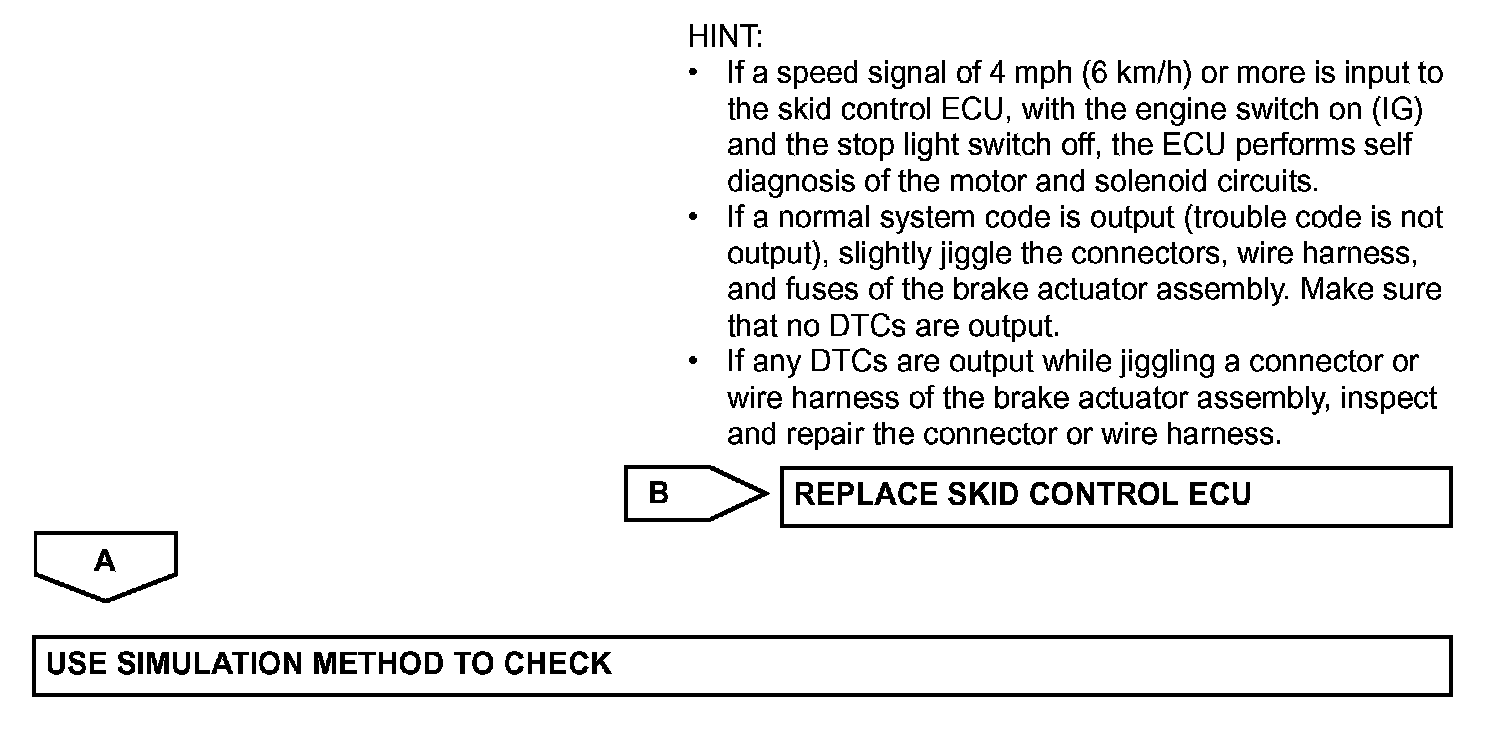 HINT:
• If a speed signal of 4 mph (6 km/h) or more is input to the skid control ECU, with the engine switch on (IG) and the stop light switch off, the ECU performs self diagnosis of the motor and solenoid circuits.
• If a normal system code is output (trouble code is not output), slightly jiggle the connectors, wire harness, and fuses of the brake actuator assembly. Make sure that no DTCs are output.
• If any DTCs are output while jiggling a connector or wire harness of the brake actuator assembly, inspect and repair the connector or wire harness.

B

REPLACE SKID CONTROL ECU

A

USE SIMULATION METHOD TO CHECK